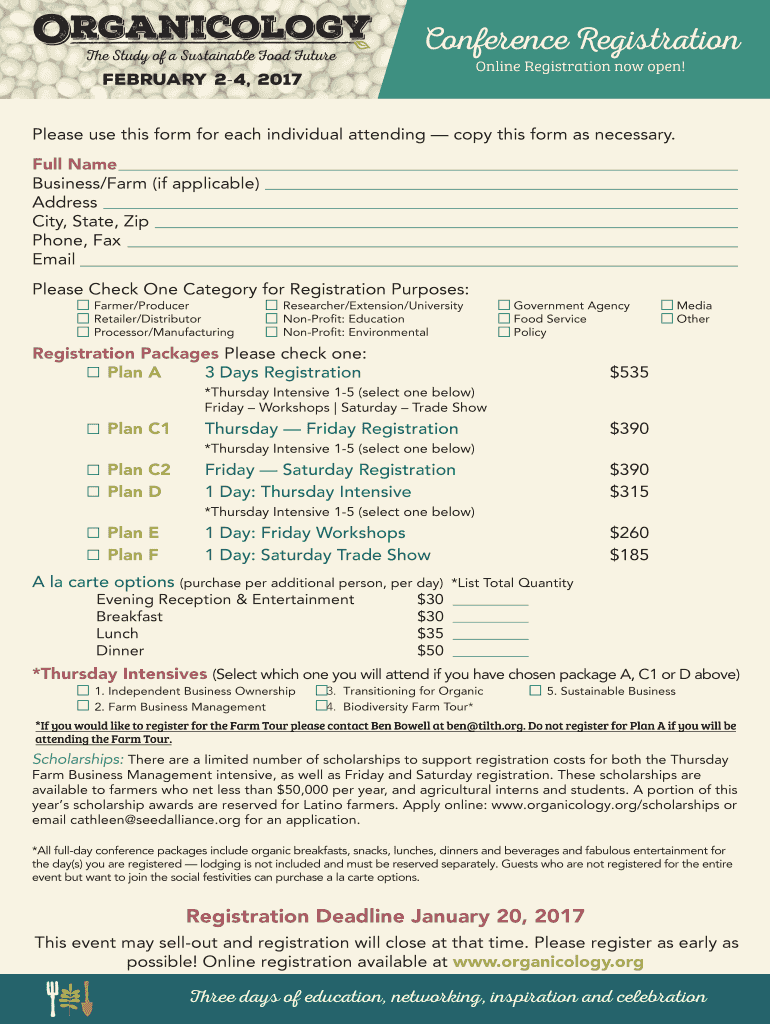 ORGANICOLOGY
The Study of a Sustainable Food Future
FEBRUARY 2-4, 2017

Conference Registration
Online Registration now open!

Please use this form for each individual attending — copy this form as necessary.

Full Name
Business/Farm (if applicable)
Address
City, State, Zip
Phone, Fax
Email

Please Check One Category for Registration Purposes:
☐ Farmer/Producer
☐ Retailer/Distributor
☐ Processor/Manufacturing
☐ Researcher/Extension/University
☐ Non-Profit: Education
☐ Non-Profit: Environmental
☐ Government Agency
☐ Food Service
☐ Policy
☐ Media
☐ Other

Registration Packages Please check one:
☐ Plan A 3 Days Registration $535
*Thursday Intensive 1-5 (select one below)
Friday – Workshops | Saturday – Trade Show
☐ Plan C1 Thursday — Friday Registration $390
*Thursday Intensive 1-5 (select one below)
☐ Plan C2 Friday — Saturday Registration $390
☐ Plan D 1 Day: Thursday Intensive $315
*Thursday Intensive 1-5 (select one below)
☐ Plan E 1 Day: Friday Workshops $260
☐ Plan F 1 Day: Saturday Trade Show $185

A la carte options (purchase per additional person, per day) *List Total Quantity
Evening Reception & Entertainment $30
Breakfast $30
Lunch $35
Dinner $50

*Thursday Intensives (Select which one you will attend if you have chosen package A, C1 or D above)
☐ 1. Independent Business Ownership
☐ 2. Farm Business Management
☐ 3. Transitioning for Organic
☐ 4. Biodiversity Farm Tour*
☐ 5. Sustainable Business

*If you would like to register for the Farm Tour please contact Ben Bowell at ben@tilth.org. Do not register for Plan A if you will be attending the Farm Tour.

Scholarships: There are a limited number of scholarships to support registration costs for both the Thursday Farm Business Management intensive, as well as Friday and Saturday registration. These scholarships are available to farmers who net less than $50,000 per year, and agricultural interns and students. A portion of this year's scholarship awards are reserved for Latino farmers. Apply online: www.organicology.org/scholarships or email cathleen@seedalliance.org for an application.

*All full-day conference packages include organic breakfasts, snacks, lunches, dinners and beverages and fabulous entertainment for the day(s) you are registered — lodging is not included and must be reserved separately. Guests who are not registered for the entire event but want to join the social festivities can purchase a la carte options.

Registration Deadline January 20, 2017
This event may sell-out and registration will close at that time. Please register as early as possible! Online registration available at www.organicology.org

Three days of education, networking, inspiration and celebration